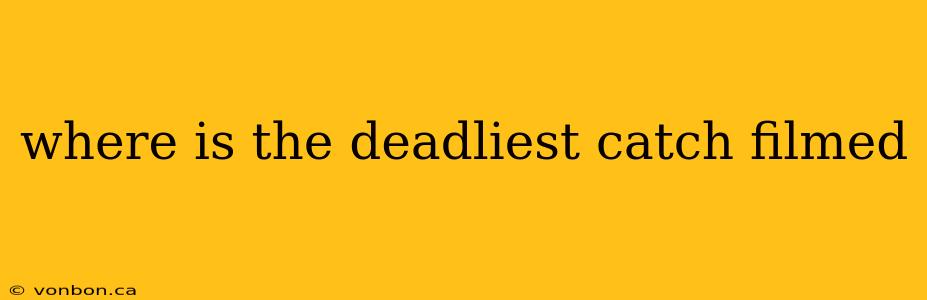 where is the deadliest catch filmed

© vonbon.ca